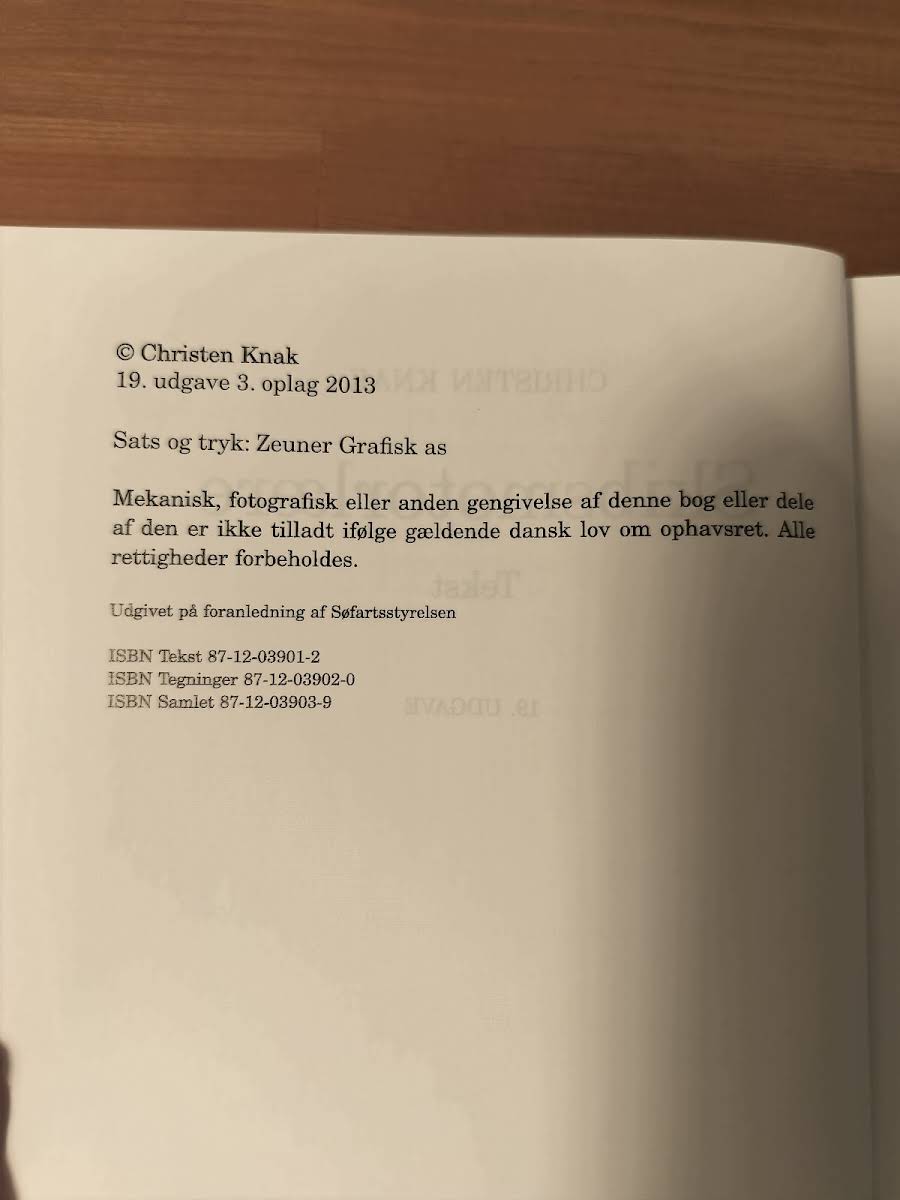 © Christen Knak
19. udgave 3. oplag 2013

Sats og tryk: Zeuner Grafisk as

Mekanisk, fotografisk eller anden gengivelse af denne bog eller dele af den er ikke tilladt ifølge gældende dansk lov om ophavsret. Alle rettigheder forbeholdes.

Udgivet på foranledning af Søfartsstyrelsen

ISBN Tekst 87-12-03901-2
ISBN Tegninger 87-12-03902-0
ISBN Samlet 87-12-03903-9